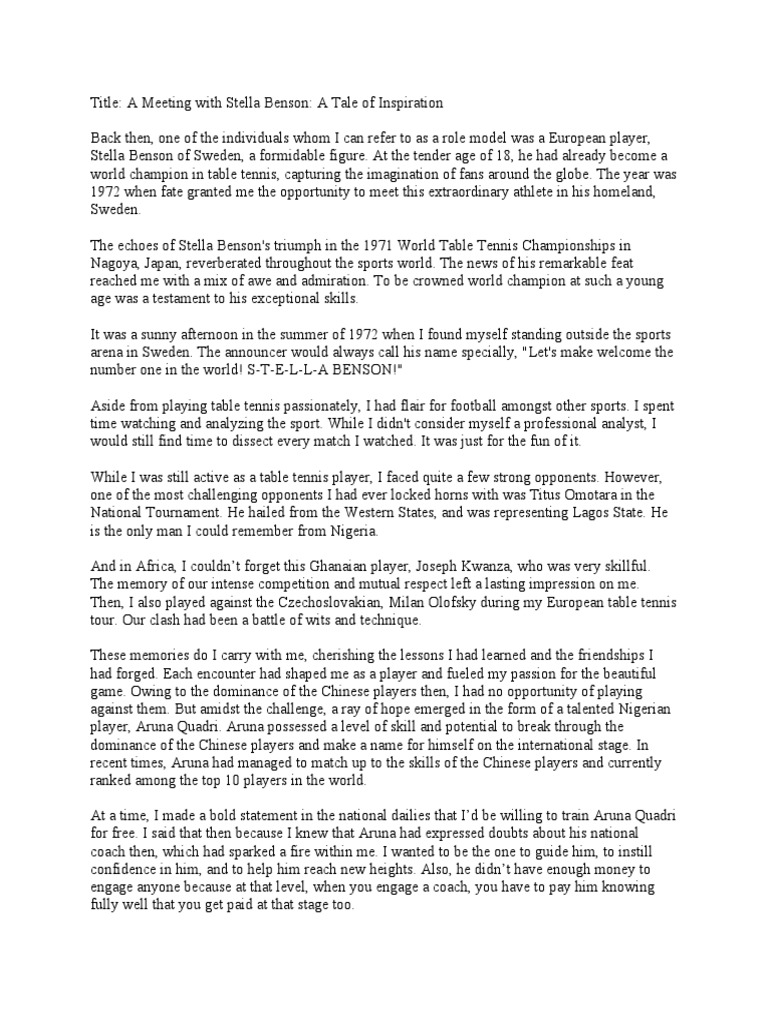 Title: A Meeting with Stella Benson: A Tale of Inspiration

Back then, one of the individuals whom I can refer to as a role model was a European player, Stella Benson of Sweden, a formidable figure. At the tender age of 18, he had already become a world champion in table tennis, capturing the imagination of fans around the globe. The year was 1972 when fate granted me the opportunity to meet this extraordinary athlete in his homeland, Sweden.

The echoes of Stella Benson's triumph in the 1971 World Table Tennis Championships in Nagoya, Japan, reverberated throughout the sports world. The news of his remarkable feat reached me with a mix of awe and admiration. To be crowned world champion at such a young age was a testament to his exceptional skills.

It was a sunny afternoon in the summer of 1972 when I found myself standing outside the sports arena in Sweden. The announcer would always call his name specially, "Let's make welcome the number one in the world! S-T-E-L-L-A BENSON!"

Aside from playing table tennis passionately, I had flair for football amongst other sports. I spent time watching and analyzing the sport. While I didn't consider myself a professional analyst, I would still find time to dissect every match I watched. It was just for the fun of it.

While I was still active as a table tennis player, I faced quite a few strong opponents. However, one of the most challenging opponents I had ever locked horns with was Titus Omotara in the National Tournament. He hailed from the Western States, and was representing Lagos State. He is the only man I could remember from Nigeria.

And in Africa, I couldn't forget this Ghanaian player, Joseph Kwanza, who was very skillful. The memory of our intense competition and mutual respect left a lasting impression on me. Then, I also played against the Czechoslovakian, Milan Olofsky during my European table tennis tour. Our clash had been a battle of wits and technique.

These memories do I carry with me, cherishing the lessons I had learned and the friendships I had forged. Each encounter had shaped me as a player and fueled my passion for the beautiful game. Owing to the dominance of the Chinese players then, I had no opportunity of playing against them. But amidst the challenge, a ray of hope emerged in the form of a talented Nigerian player, Aruna Quadri. Aruna possessed a level of skill and potential to break through the dominance of the Chinese players and make a name for himself on the international stage. In recent times, Aruna had managed to match up to the skills of the Chinese players and currently ranked among the top 10 players in the world.

At a time, I made a bold statement in the national dailies that I'd be willing to train Aruna Quadri for free. I said that then because I knew that Aruna had expressed doubts about his national coach then, which had sparked a fire within me. I wanted to be the one to guide him, to instill confidence in him, and to help him reach new heights. Also, he didn't have enough money to engage anyone because at that level, when you engage a coach, you have to pay him knowing fully well that you get paid at that stage too.